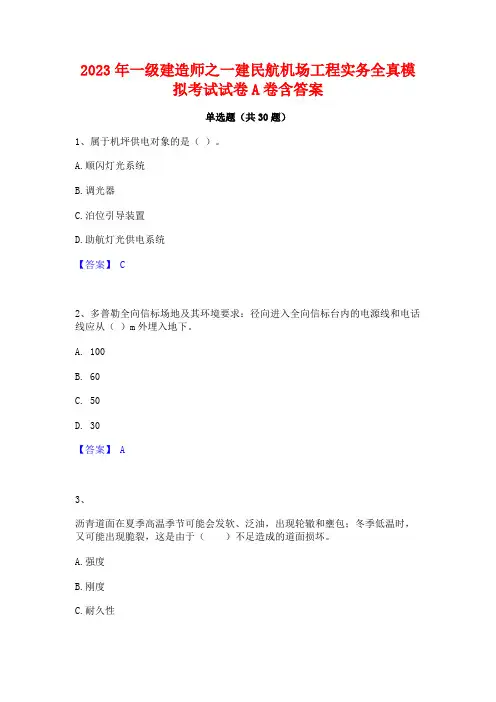 2023年一级建造师之一建民航机场工程实务全真模拟考试试卷A卷含答案

单选题（共30题）

1、属于机坪供电对象的是（ ）。

A.顺闪灯光系统

B.调光器

C.泊位引导装置

D.助航灯光供电系统

【答案】 C

2、多普勒全向信标场地及其环境要求：径向进入全向信标台内的电源线和电话线应从（ ）m外埋入地下。

A. 100

B. 60

C. 50

D. 30

【答案】 A

3、

沥青道面在夏季高温季节可能会发软、泛油，出现轮辙和壅包；冬季低温时，又可能出现脆裂，这是由于（　　）不足造成的道面损坏。

A.强度

B.刚度

C.耐久性